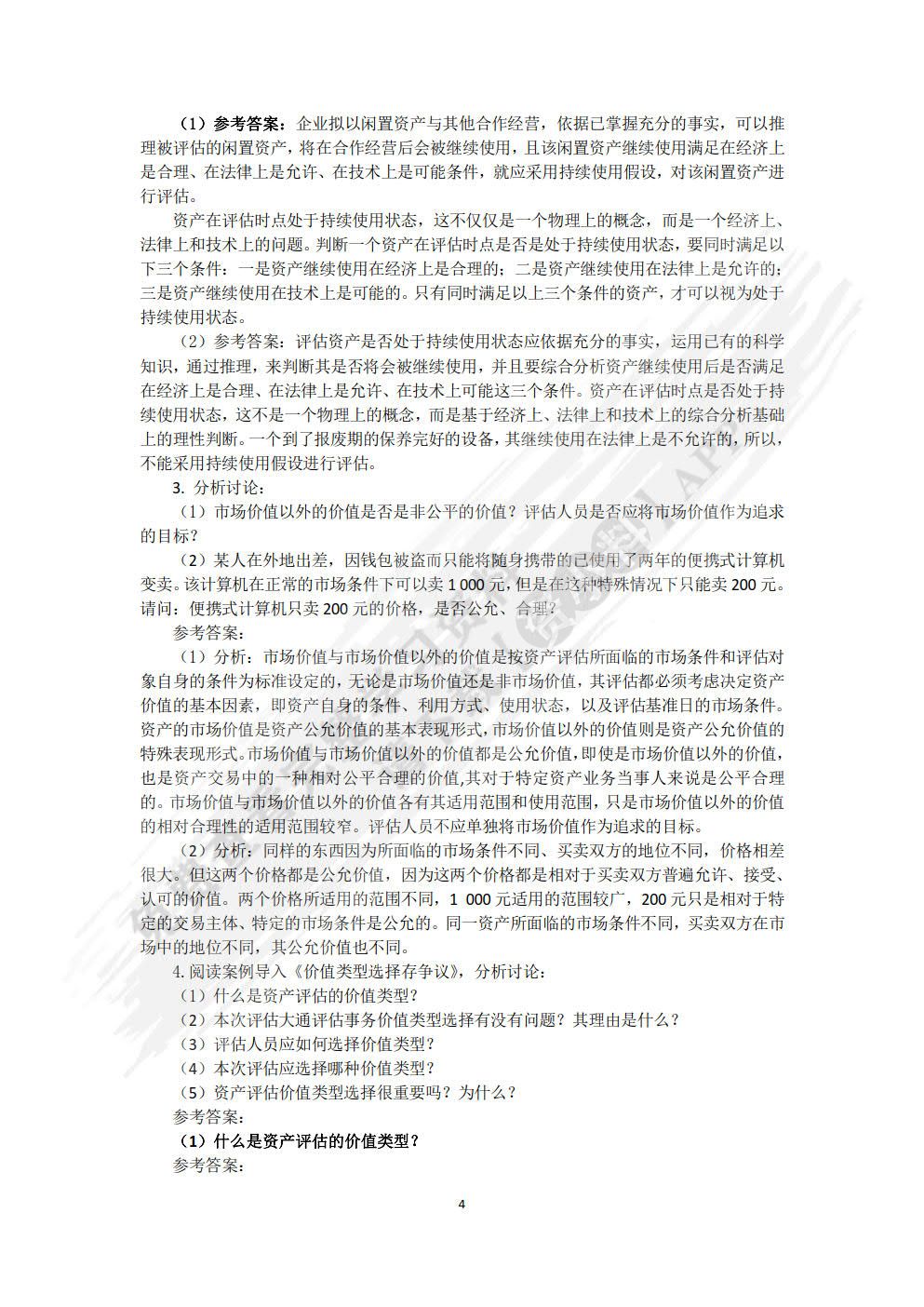 （1）参考答案：企业拟以闲置资产与其他合作经营，依据已掌握充分的事实，可以推理被评估的闲置资产，将在合作经营后会被继续使用，且该闲置资产继续使用满足在经济上是合理、在法律上是允许、在技术上是可能条件，就应采用持续使用假设，对该闲置资产进行评估。

资产在评估时点处于持续使用状态，这不仅仅是一个物理上的概念，而是一个经济上、法律上和技术上的问题。判断一个资产在评估时点是否是处于持续使用状态，要同时满足以下三个条件：一是资产继续使用在经济上是合理的；二是资产继续使用在法律上是允许的；三是资产继续使用在技术上是可能的。只有同时满足以上三个条件的资产，才可以视为处于持续使用状态。

（2）参考答案：评估资产是否处于持续使用状态应依据充分的事实，运用已有的科学知识，通过推理，来判断其是否将会被继续使用，并且要综合分析资产继续使用后是否满足在经济上是合理、在法律上是允许、在技术上可能这三个条件。资产在评估时点是否处于持续使用状态，这不是一个物理上的概念，而是基于经济上、法律上和技术上的综合分析基础上的理性判断。一个到了报废期的保养完好的设备，其继续使用在法律上是不允许的，所以，不能采用持续使用假设进行评估。

3. 分析讨论：

（1）市场价值以外的价值是否是非公平的价值？评估人员是否应将市场价值作为追求的目标？

（2）某人在外地出差，因钱包被盗而只能将随身携带的已使用了两年的便携式计算机变卖。该计算机在正常的市场条件下可以卖 1 000 元，但是在这种特殊情况下只能卖 200 元。请问：便携式计算机只卖 200 元的价格，是否公允、合理？

参考答案：

（1）分析：市场价值与市场价值以外的价值是按资产评估所面临的市场条件和评估对象自身的条件为标准设定的，无论是市场价值还是非市场价值，其评估都必须考虑决定资产价值的基本因素，即资产自身的条件、利用方式、使用状态，以及评估基准日的市场条件。资产的市场价值是资产公允价值的基本表现形式，市场价值以外的价值则是资产公允价值的特殊表现形式。市场价值与市场价值以外的价值都是公允价值，即使是市场价值以外的价值，也是资产交易中的一种相对公平合理的价值，其对于特定资产业务当事人来说是公平合理的。市场价值与市场价值以外的价值各有其适用范围和使用范围，只是市场价值以外的价值的相对合理性的适用范围较窄。评估人员不应单独将市场价值作为追求的目标。

（2）分析：同样的东西因为所面临的市场条件不同、买卖双方的地位不同，价格相差很大。但这两个价格都是公允价值，因为这两个价格都是相对于买卖双方普遍允许、接受、认可的价值。两个价格所适用的范围不同，1 000 元适用的范围较广，200 元只是相对于特定的交易主体、特定的市场条件是公允的。同一资产所面临的市场条件不同，买卖双方在市场中的地位不同，其公允价值也不同。

4.阅读案例导入《价值类型选择存争议》，分析讨论：

（1）什么是资产评估的价值类型？

（2）本次评估大通评估事务价值类型选择有没有问题？其理由是什么？

（3）评估人员应如何选择价值类型？

（4）本次评估应选择哪种价值类型？

（5）资产评估价值类型选择很重要吗？为什么？

参考答案：

（1）什么是资产评估的价值类型？

参考答案：

4